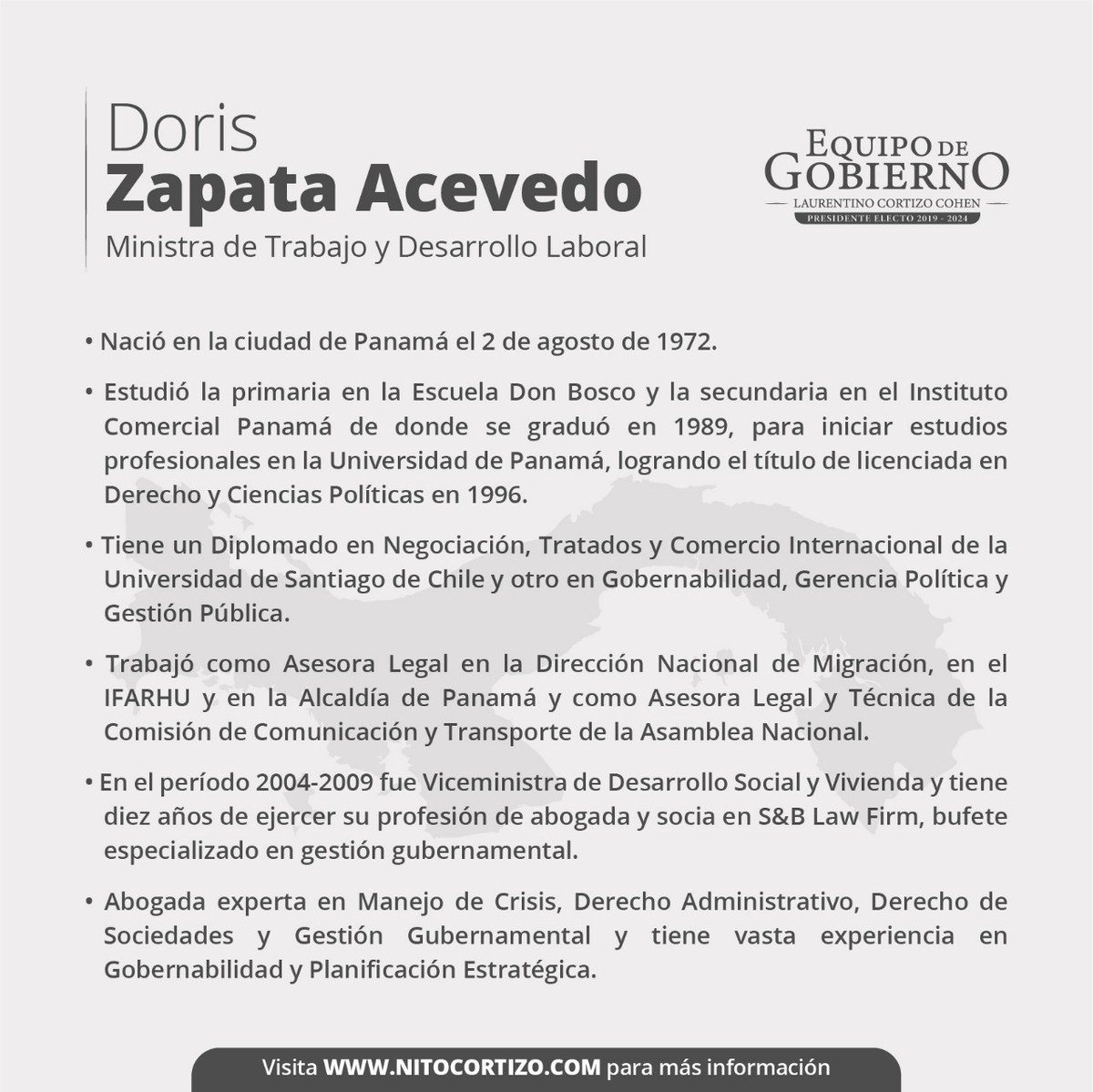 Doris
Zapata Acevedo
Ministra de Trabajo y Desarrollo Laboral

EQUIPO DE GOBIERNO
LAURENTINO CORTIZO COHEN
PRESIDENTE ELECTO 2019 - 2024

• Nació en la ciudad de Panamá el 2 de agosto de 1972.

• Estudió la primaria en la Escuela Don Bosco y la secundaria en el Instituto Comercial Panamá de donde se graduó en 1989, para iniciar estudios profesionales en la Universidad de Panamá, logrando el título de licenciada en Derecho y Ciencias Políticas en 1996.

• Tiene un Diplomado en Negociación, Tratados y Comercio Internacional de la Universidad de Santiago de Chile y otro en Gobernabilidad, Gerencia Política y Gestión Pública.

• Trabajó como Asesora Legal en la Dirección Nacional de Migración, en el IFARHU y en la Alcaldía de Panamá y como Asesora Legal y Técnica de la Comisión de Comunicación y Transporte de la Asamblea Nacional.

• En el período 2004-2009 fue Viceministra de Desarrollo Social y Vivienda y tiene diez años de ejercer su profesión de abogada y socia en S&B Law Firm, bufete especializado en gestión gubernamental.

• Abogada experta en Manejo de Crisis, Derecho Administrativo, Derecho de Sociedades y Gestión Gubernamental y tiene vasta experiencia en Gobernabilidad y Planificación Estratégica.

Visita WWW.NITOCORTIZO.COM para más información